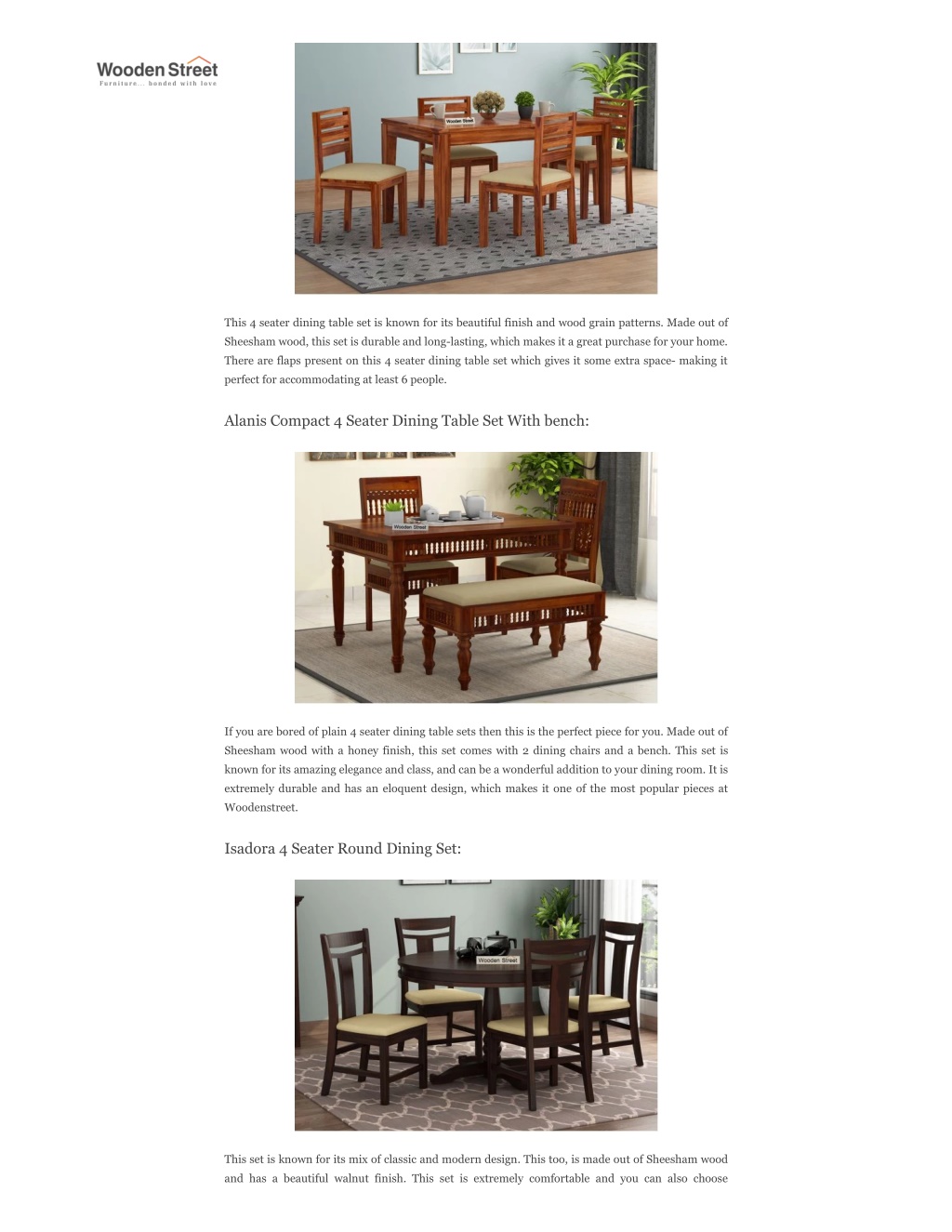 Wooden Street
Furniture... bonded with love

Wooden Street

This 4 seater dining table set is known for its beautiful finish and wood grain patterns. Made out of Sheesham wood, this set is durable and long-lasting, which makes it a great purchase for your home. There are flaps present on this 4 seater dining table set which gives it some extra space- making it perfect for accommodating at least 6 people.

Alanis Compact 4 Seater Dining Table Set With bench:

Wooden Street

If you are bored of plain 4 seater dining table sets then this is the perfect piece for you. Made out of Sheesham wood with a honey finish, this set comes with 2 dining chairs and a bench. This set is known for its amazing elegance and class, and can be a wonderful addition to your dining room. It is extremely durable and has an eloquent design, which makes it one of the most popular pieces at Woodenstreet.

Isadora 4 Seater Round Dining Set:

Wooden Street

This set is known for its mix of classic and modern design. This too, is made out of Sheesham wood and has a beautiful walnut finish. This set is extremely comfortable and you can also choose